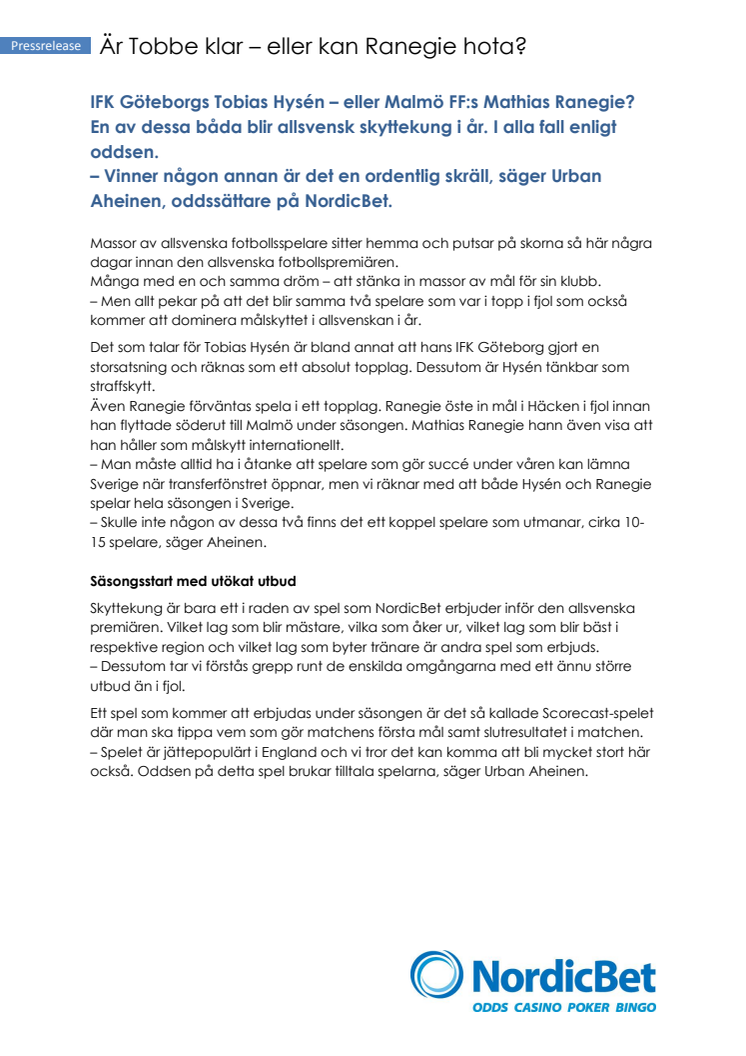 Pressrelease Är Tobbe klar – eller kan Ranegie hota?

IFK Göteborgs Tobias Hysén – eller Malmö FF:s Mathias Ranegie? En av dessa båda blir allsvensk skyttekung i år. I alla fall enligt oddsen.
– Vinner någon annan är det en ordentlig skräll, säger Urban Aheinen, oddssättare på NordicBet.

Massor av allsvenska fotbollsspelare sitter hemma och putsar på skorna så här några dagar innan den allsvenska fotbollspremiären.
Många med en och samma dröm – att stänka in massor av mål för sin klubb.
– Men allt pekar på att det blir samma två spelare som var i topp i fjol som också kommer att dominera målskyttet i allsvenskan i år.

Det som talar för Tobias Hysén är bland annat att hans IFK Göteborg gjort en storsatsning och räknas som ett absolut topplag. Dessutom är Hysén tänkbar som straffskytt.
Även Ranegie förväntas spela i ett topplag. Ranegie öste in mål i Häcken i fjol innan han flyttade söderut till Malmö under säsongen. Mathias Ranegie hann även visa att han håller som målskytt internationellt.
– Man måste alltid ha i åtanke att spelare som gör succé under våren kan lämna Sverige när transferfönstret öppnar, men vi räknar med att både Hysén och Ranegie spelar hela säsongen i Sverige.
– Skulle inte någon av dessa två finns det ett koppel spelare som utmanar, cirka 10-15 spelare, säger Aheinen.

Säsongsstart med utökat utbud

Skyttekung är bara ett i raden av spel som NordicBet erbjuder inför den allsvenska premiären. Vilket lag som blir mästare, vilka som åker ur, vilket lag som blir bäst i respektive region och vilket lag som byter tränare är andra spel som erbjuds.
– Dessutom tar vi förstås grepp runt de enskilda omgångarna med ett ännu större utbud än i fjol.

Ett spel som kommer att erbjudas under säsongen är det så kallade Scorecast-spelet där man ska tippa vem som gör matchens första mål samt slutresultatet i matchen.
– Spelet är jättepopulärt i England och vi tror det kan komma att bli mycket stort här också. Oddsen på detta spel brukar tilltala spelarna, säger Urban Aheinen.

NordicBet
ODDS CASINO POKER BINGO